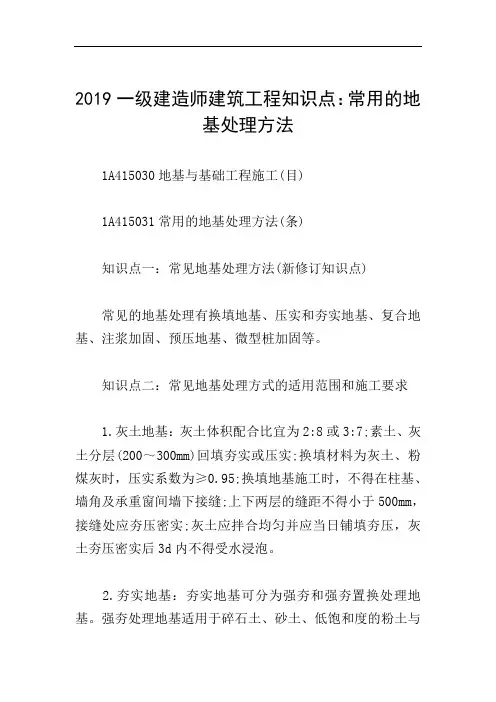 2019 一级建造师建筑工程知识点：常用的地基处理方法

1A415030 地基与基础工程施工(目)

1A415031 常用的地基处理方法(条)

知识点一：常见地基处理方法(新修订知识点)

常见的地基处理有换填地基、压实和夯实地基、复合地基、注浆加固、预压地基、微型桩加固等。

知识点二：常见地基处理方式的适用范围和施工要求

1.灰土地基：灰土体积配合比宜为 2:8 或 3:7;素土、灰土分层(200～300mm)回填夯实或压实;换填材料为灰土、粉煤灰时，压实系数为≥0.95;换填地基施工时，不得在柱基、墙角及承重窗间墙下接缝;上下两层的缝距不得小于 500mm，接缝处应夯压密实;灰土应拌合均匀并应当日铺填夯压，灰土夯压密实后 3d 内不得受水浸泡。

2.夯实地基：夯实地基可分为强夯和强夯置换处理地基。强夯处理地基适用于碎石土、砂土、低饱和度的粉土与